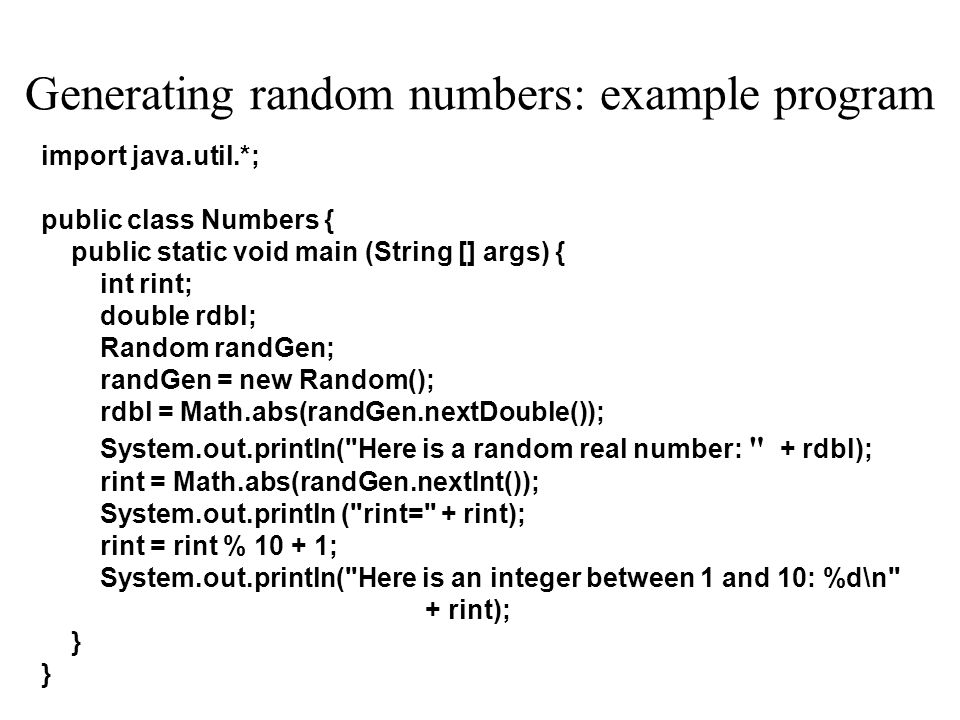 Generating random numbers: example program

import java.util.*;

public class Numbers {
public static void main (String [] args) {
int rint;
double rdbl;
Random randGen;
randGen = new Random();
rdbl = Math.abs(randGen.nextDouble());
System.out.println("Here is a random real number: " + rdbl);
rint = Math.abs(randGen.nextInt());
System.out.println ("rint=" + rint);
rint = rint % 10 + 1;
System.out.println("Here is an integer between 1 and 10: %d\n"
+ rint);
}
}